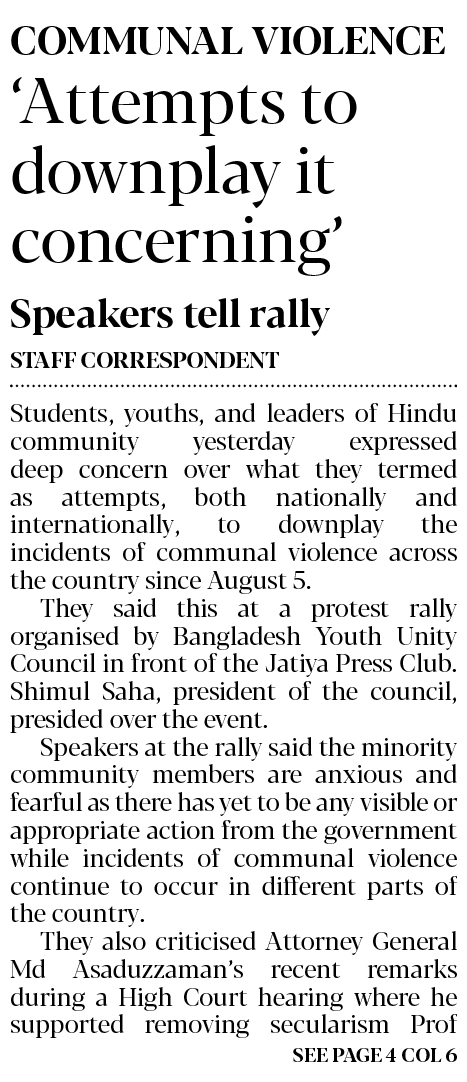 COMMUNAL VIOLENCE

'Attempts to downplay it concerning'

Speakers tell rally

STAFF CORRESPONDENT

Students, youths, and leaders of Hindu community yesterday expressed deep concern over what they termed as attempts, both nationally and internationally, to downplay the incidents of communal violence across the country since August 5.

They said this at a protest rally organised by Bangladesh Youth Unity Council in front of the Jatiya Press Club. Shimul Saha, president of the council, presided over the event.

Speakers at the rally said the minority community members are anxious and fearful as there has yet to be any visible or appropriate action from the government while incidents of communal violence continue to occur in different parts of the country.

They also criticised Attorney General Md Asaduzzaman's recent remarks during a High Court hearing where he supported removing secularism Prof

SEE PAGE 4 COL 6